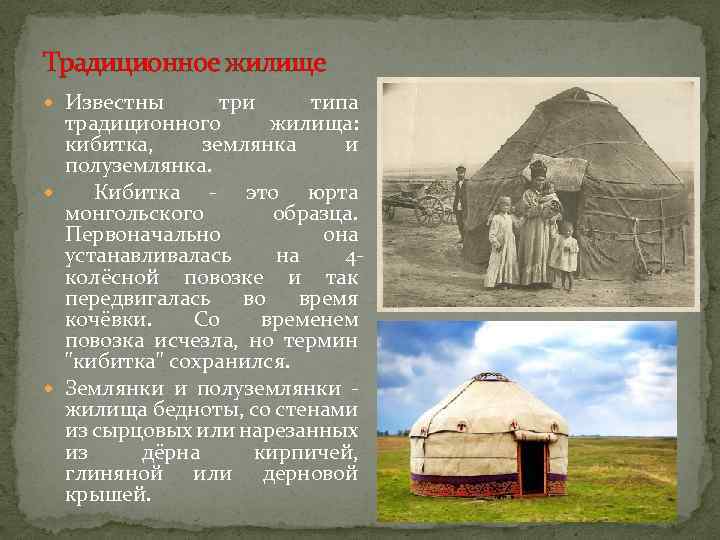 Традиционное жилище

Известны три типа традиционного жилища: кибитка, землянка и полуземлянка.

Кибитка - это юрта монгольского образца. Первоначально она устанавливалась на 4-колёсной повозке и так передвигалась во время кочёвки. Со временем повозка исчезла, но термин "кибитка" сохранился.

Землянки и полуземлянки - жилища бедноты, со стенами из сырцовых или нарезанных из дёрна кирпичей, глиняной или дерновой крышей.